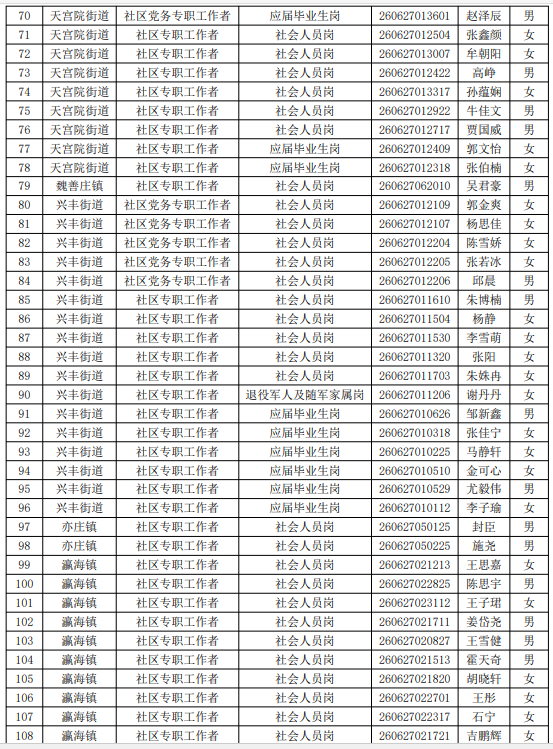 | 70 | 天宫院街道 | 社区党务专职工作者 | 应届毕业生岗 | 260627013601 | 赵泽辰 | 男 |
|---|---|---|---|---|---|---|
| 71 | 天宫院街道 | 社区专职工作者 | 社会人员岗 | 260627012504 | 张鑫颜 | 女 |
| 72 | 天宫院街道 | 社区专职工作者 | 社会人员岗 | 260627013007 | 牟朝阳 | 女 |
| 73 | 天宫院街道 | 社区专职工作者 | 社会人员岗 | 260627012422 | 高峥 | 男 |
| 74 | 天宫院街道 | 社区专职工作者 | 社会人员岗 | 260627013317 | 孙蕴娴 | 女 |
| 75 | 天宫院街道 | 社区专职工作者 | 社会人员岗 | 260627012922 | 牛佳文 | 男 |
| 76 | 天宫院街道 | 社区专职工作者 | 社会人员岗 | 260627012717 | 贾国威 | 男 |
| 77 | 天宫院街道 | 社区专职工作者 | 应届毕业生岗 | 260627012409 | 郭文怡 | 女 |
| 78 | 天宫院街道 | 社区专职工作者 | 应届毕业生岗 | 260627012318 | 张伯楠 | 女 |
| 79 | 魏善庄镇 | 社区专职工作者 | 社会人员岗 | 260627062010 | 吴君豪 | 男 |
| 80 | 兴丰街道 | 社区党务专职工作者 | 社会人员岗 | 260627012109 | 郭金爽 | 女 |
| 81 | 兴丰街道 | 社区党务专职工作者 | 社会人员岗 | 260627012107 | 杨思佳 | 女 |
| 82 | 兴丰街道 | 社区党务专职工作者 | 社会人员岗 | 260627012204 | 陈雪娇 | 女 |
| 83 | 兴丰街道 | 社区党务专职工作者 | 社会人员岗 | 260627012205 | 张若冰 | 女 |
| 84 | 兴丰街道 | 社区党务专职工作者 | 社会人员岗 | 260627012206 | 邱晨 | 男 |
| 85 | 兴丰街道 | 社区专职工作者 | 社会人员岗 | 260627011610 | 朱博楠 | 男 |
| 86 | 兴丰街道 | 社区专职工作者 | 社会人员岗 | 260627011504 | 杨静 | 女 |
| 87 | 兴丰街道 | 社区专职工作者 | 社会人员岗 | 260627011530 | 李雪萌 | 女 |
| 88 | 兴丰街道 | 社区专职工作者 | 社会人员岗 | 260627011320 | 张阳 | 女 |
| 89 | 兴丰街道 | 社区专职工作者 | 社会人员岗 | 260627011703 | 朱姝冉 | 女 |
| 90 | 兴丰街道 | 社区专职工作者 | 退役军人及随军家属岗 | 260627011206 | 谢丹丹 | 女 |
| 91 | 兴丰街道 | 社区专职工作者 | 应届毕业生岗 | 260627010626 | 邹新鑫 | 男 |
| 92 | 兴丰街道 | 社区专职工作者 | 应届毕业生岗 | 260627010318 | 张佳宁 | 女 |
| 93 | 兴丰街道 | 社区专职工作者 | 应届毕业生岗 | 260627010225 | 马静轩 | 女 |
| 94 | 兴丰街道 | 社区专职工作者 | 应届毕业生岗 | 260627010510 | 金可心 | 女 |
| 95 | 兴丰街道 | 社区专职工作者 | 应届毕业生岗 | 260627010529 | 尤毅伟 | 男 |
| 96 | 兴丰街道 | 社区专职工作者 | 应届毕业生岗 | 260627010112 | 李子瑜 | 女 |
| 97 | 亦庄镇 | 社区专职工作者 | 社会人员岗 | 260627050125 | 封臣 | 男 |
| 98 | 亦庄镇 | 社区专职工作者 | 社会人员岗 | 260627050225 | 施尧 | 男 |
| 99 | 瀛海镇 | 社区专职工作者 | 社会人员岗 | 260627021213 | 王思嘉 | 女 |
| 100 | 瀛海镇 | 社区专职工作者 | 社会人员岗 | 260627022825 | 陈思宇 | 男 |
| 101 | 瀛海镇 | 社区专职工作者 | 社会人员岗 | 260627023112 | 王子珺 | 女 |
| 102 | 瀛海镇 | 社区专职工作者 | 社会人员岗 | 260627021711 | 姜岱尧 | 男 |
| 103 | 瀛海镇 | 社区专职工作者 | 社会人员岗 | 260627020827 | 王雪健 | 男 |
| 104 | 瀛海镇 | 社区专职工作者 | 社会人员岗 | 260627021513 | 霍天奇 | 男 |
| 105 | 瀛海镇 | 社区专职工作者 | 社会人员岗 | 260627021820 | 胡晓轩 | 女 |
| 106 | 瀛海镇 | 社区专职工作者 | 社会人员岗 | 260627022701 | 王彤 | 女 |
| 107 | 瀛海镇 | 社区专职工作者 | 社会人员岗 | 260627022317 | 石宁 | 女 |
| 108 | 瀛海镇 | 社区专职工作者 | 社会人员岗 | 260627021721 | 吉鹏辉 | 女 |